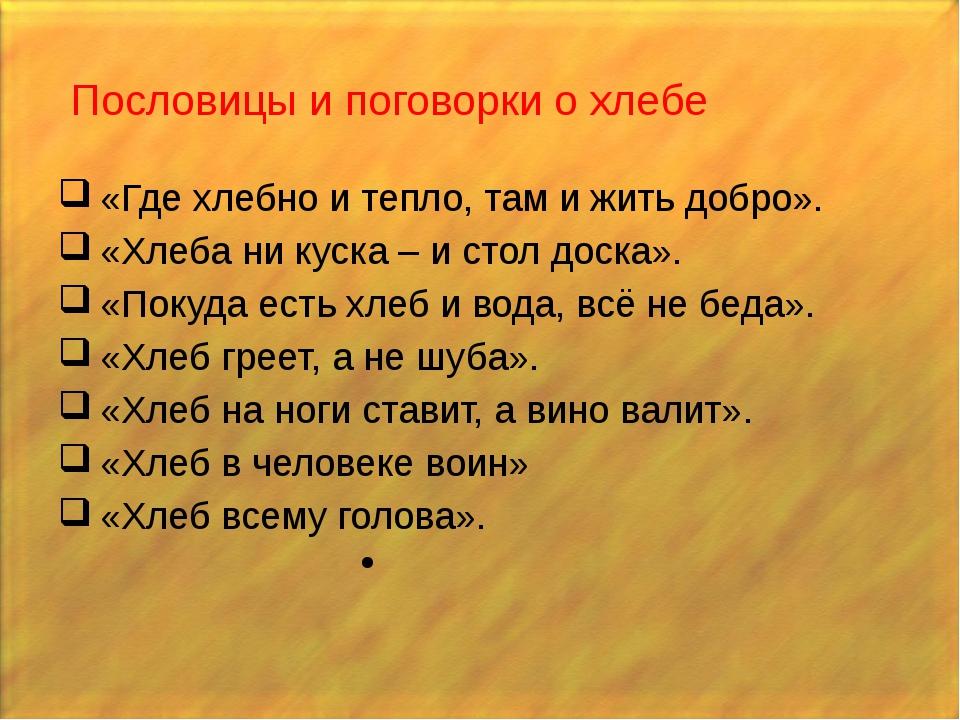 Пословицы и поговорки о хлебе

«Где хлебно и тепло, там и жить добро».
«Хлеба ни куска – и стол доска».
«Покуда есть хлеб и вода, всё не беда».
«Хлеб греет, а не шуба».
«Хлеб на ноги ставит, а вино валит».
«Хлеб в человеке воин»
«Хлеб всему голова».